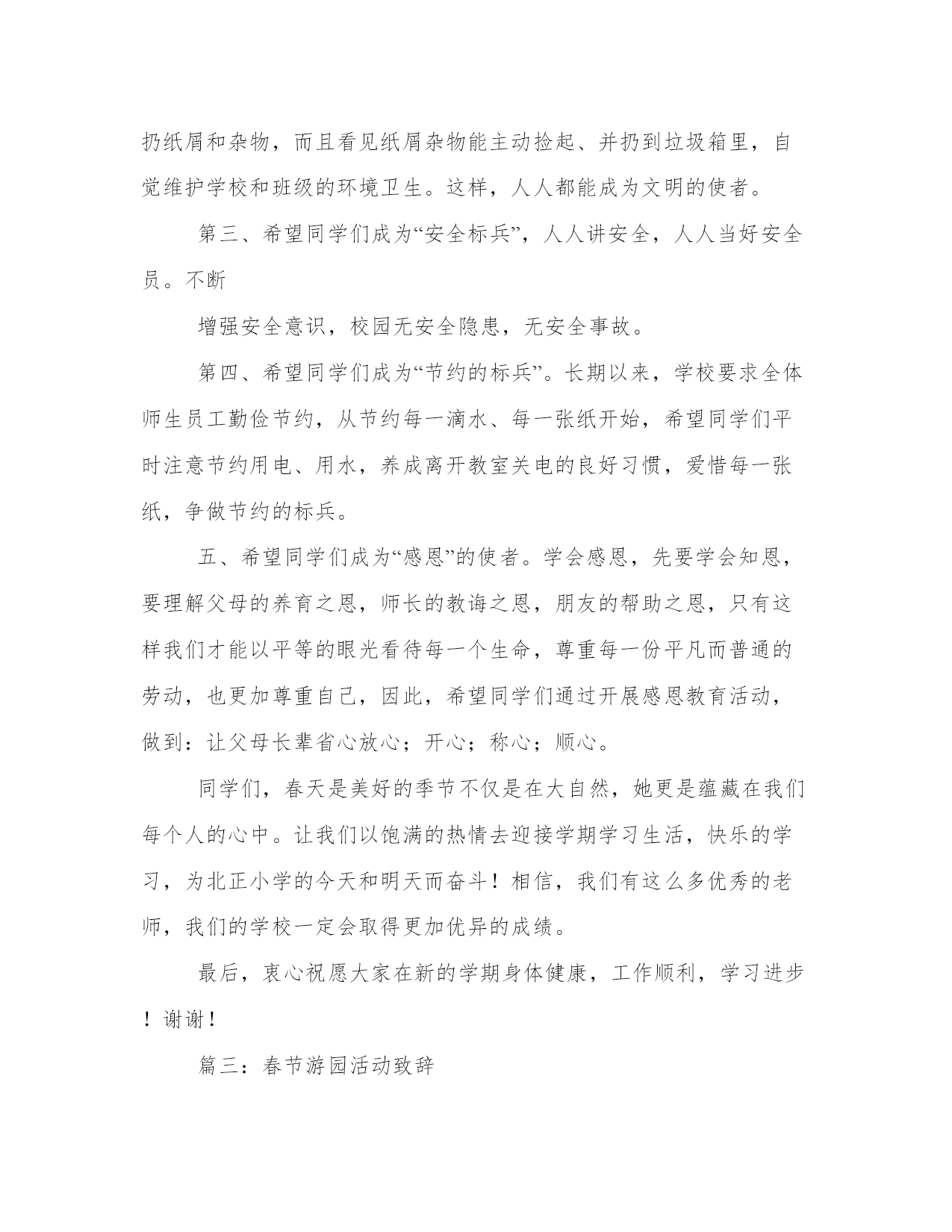 扔纸屑和杂物，而且看见纸屑杂物能主动捡起、并扔到垃圾箱里，自觉维护学校和班级的环境卫生。这样，人人都能成为文明的使者。

第三、希望同学们成为“安全标兵”，人人讲安全，人人当好安全员。不断

增强安全意识，校园无安全隐患，无安全事故。

第四、希望同学们成为“节约的标兵”。长期以来，学校要求全体师生员工勤俭节约，从节约每一滴水、每一张纸开始，希望同学们平时注意节约用电、用水，养成离开教室关电的良好习惯，爱惜每一张纸，争做节约的标兵。

五、希望同学们成为“感恩”的使者。学会感恩，先要学会知恩，要理解父母的养育之恩，师长的教诲之恩，朋友的帮助之恩，只有这样我们才能以平等的眼光看待每一个生命，尊重每一份平凡而普通的劳动，也更加尊重自己，因此，希望同学们通过开展感恩教育活动，做到：让父母长辈省心放心；开心；称心；顺心。

同学们，春天是美好的季节不仅是在大自然，她更是蕴藏在我们每个人的心中。让我们以饱满的热情去迎接学期学习生活，快乐的学习，为北正小学的今天和明天而奋斗！相信，我们有这么多优秀的老师，我们的学校一定会取得更加优异的成绩。

最后，衷心祝愿大家在新的学期身体健康，工作顺利，学习进步！谢谢！

篇三：春节游园活动致辞